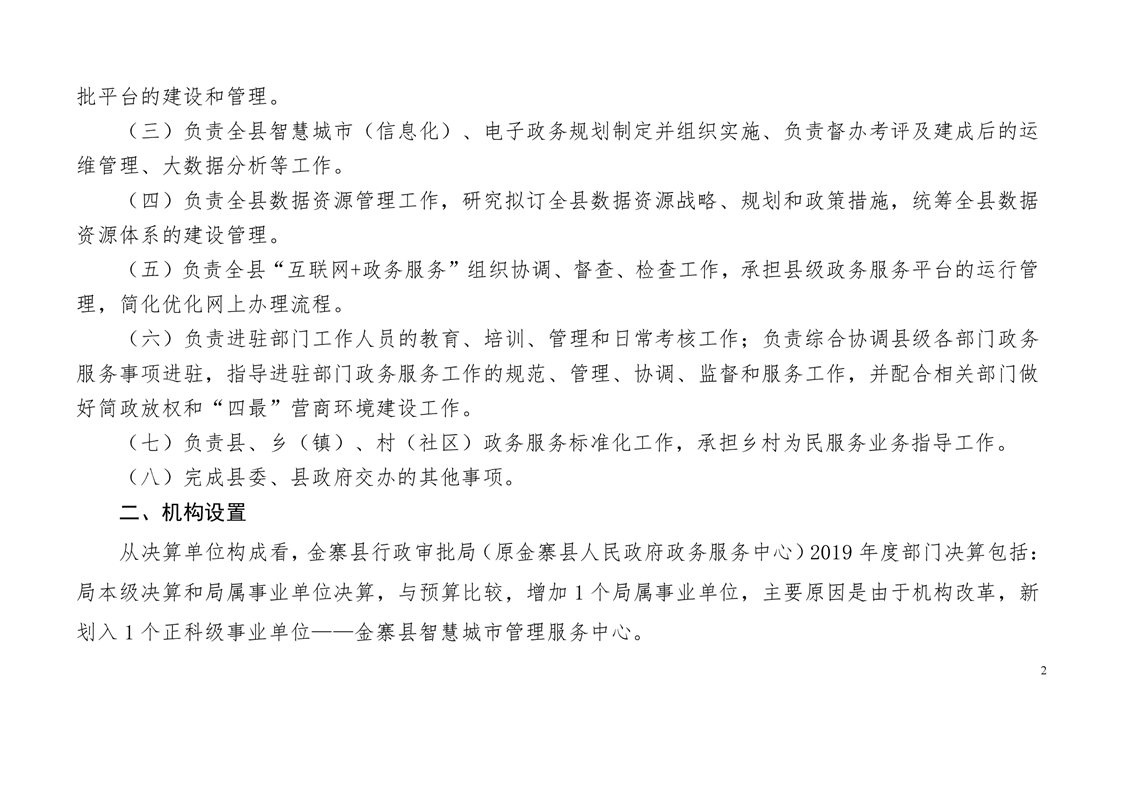 批平台的建设和管理。

（三）负责全县智慧城市（信息化）、电子政务规划制定并组织实施、负责督办考评及建成后的运维管理、大数据分析等工作。

（四）负责全县数据资源管理工作，研究拟订全县数据资源战略、规划和政策措施，统筹全县数据资源体系的建设管理。

（五）负责全县“互联网+政务服务”组织协调、督查、检查工作，承担县级政务服务平台的运行管理，简化优化网上办理流程。

（六）负责进驻部门工作人员的教育、培训、管理和日常考核工作；负责综合协调县级各部门政务服务事项进驻，指导进驻部门政务服务工作的规范、管理、协调、监督和服务工作，并配合相关部门做好简政放权和“四最”营商环境建设工作。

（七）负责县、乡（镇）、村（社区）政务服务标准化工作，承担乡村为民服务业务指导工作。

（八）完成县委、县政府交办的其他事项。

二、机构设置

从决算单位构成看，金寨县行政审批局（原金寨县人民政府政务服务中心）2019 年度部门决算包括：局本级决算和局属事业单位决算，与预算比较，增加 1 个局属事业单位，主要原因是由于机构改革，新划入 1 个正科级事业单位——金寨县智慧城市管理服务中心。

2